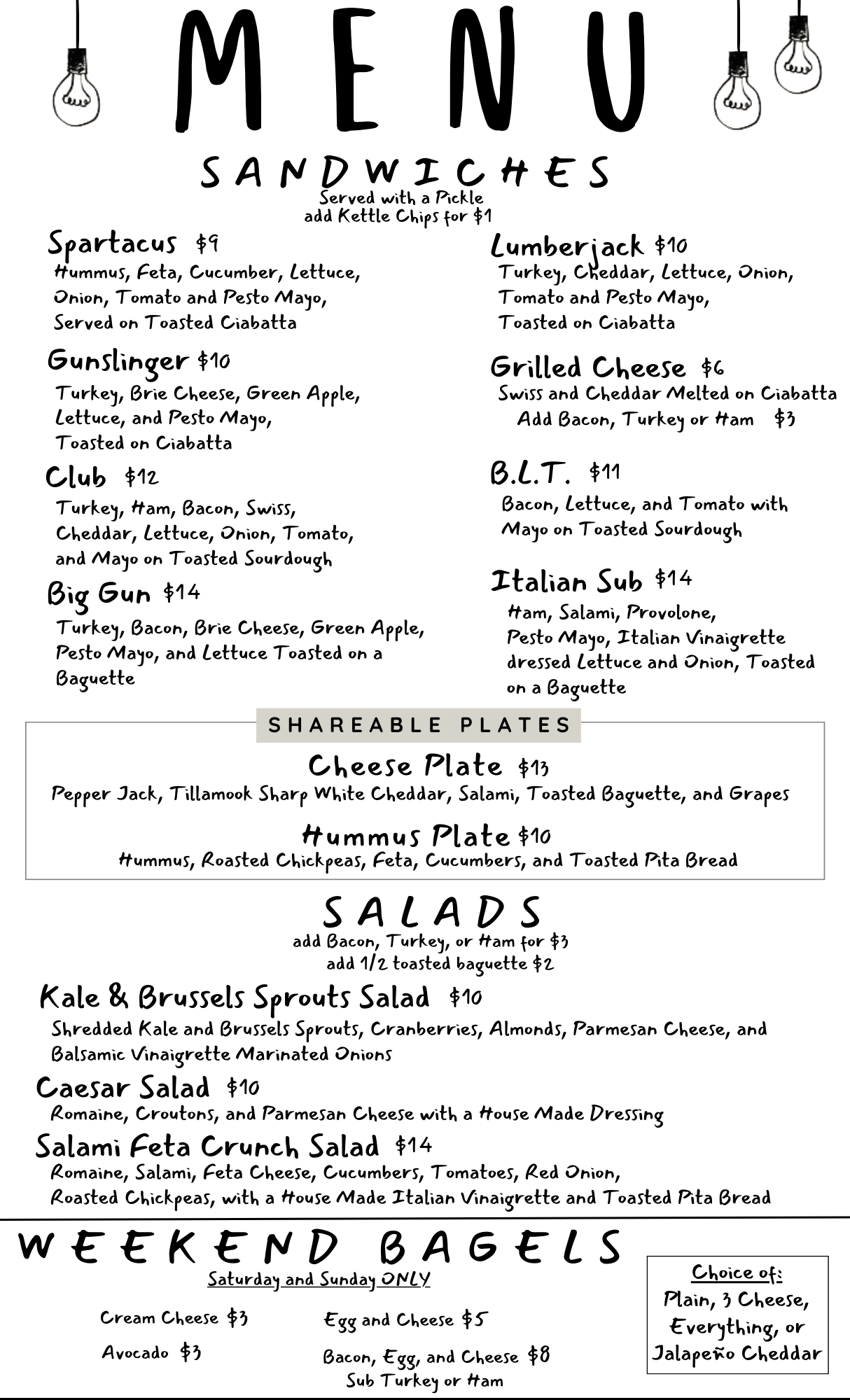 MENU

SANDWICHES
Served with a Pickle
add Kettle Chips for $1

Spartacus $9
Hummus, Feta, Cucumber, Lettuce, Onion, Tomato and Pesto Mayo, Served on Toasted Ciabatta

Gunslinger $10
Turkey, Brie Cheese, Green Apple, Lettuce, and Pesto Mayo, Toasted on Ciabatta

Club $12
Turkey, Ham, Bacon, Swiss, Cheddar, Lettuce, Onion, Tomato, and Mayo on Toasted Sourdough

Big Gun $14
Turkey, Bacon, Brie Cheese, Green Apple, Pesto Mayo, and Lettuce Toasted on a Baguette

Lumberjack $10
Turkey, Cheddar, Lettuce, Onion, Tomato and Pesto Mayo, Toasted on Ciabatta

Grilled Cheese $6
Swiss and Cheddar Melted on Ciabatta
Add Bacon, Turkey or Ham $3

B.L.T. $11
Bacon, Lettuce, and Tomato with Mayo on Toasted Sourdough

Italian Sub $14
Ham, Salami, Provolone, Pesto Mayo, Italian Vinaigrette dressed Lettuce and Onion, Toasted on a Baguette

SHAREABLE PLATES

Cheese Plate $13
Pepper Jack, Tillamook Sharp White Cheddar, Salami, Toasted Baguette, and Grapes

Hummus Plate $10
Hummus, Roasted Chickpeas, Feta, Cucumbers, and Toasted Pita Bread

SALADS
add Bacon, Turkey, or Ham for $3
add 1/2 toasted baguette $2

Kale & Brussels Sprouts Salad $10
Shredded Kale and Brussels Sprouts, Cranberries, Almonds, Parmesan Cheese, and Balsamic Vinaigrette Marinated Onions

Caesar Salad $10
Romaine, Croutons, and Parmesan Cheese with a House Made Dressing

Salami Feta Crunch Salad $14
Romaine, Salami, Feta Cheese, Cucumbers, Tomatoes, Red Onion, Roasted Chickpeas, with a House Made Italian Vinaigrette and Toasted Pita Bread

WEEKEND BAGELS
Saturday and Sunday ONLY

Cream Cheese $3
Avocado $3

Egg and Cheese $5
Bacon, Egg, and Cheese $8
Sub Turkey or Ham

Choice of:
Plain, 3 Cheese, Everything, or Jalapeño Cheddar